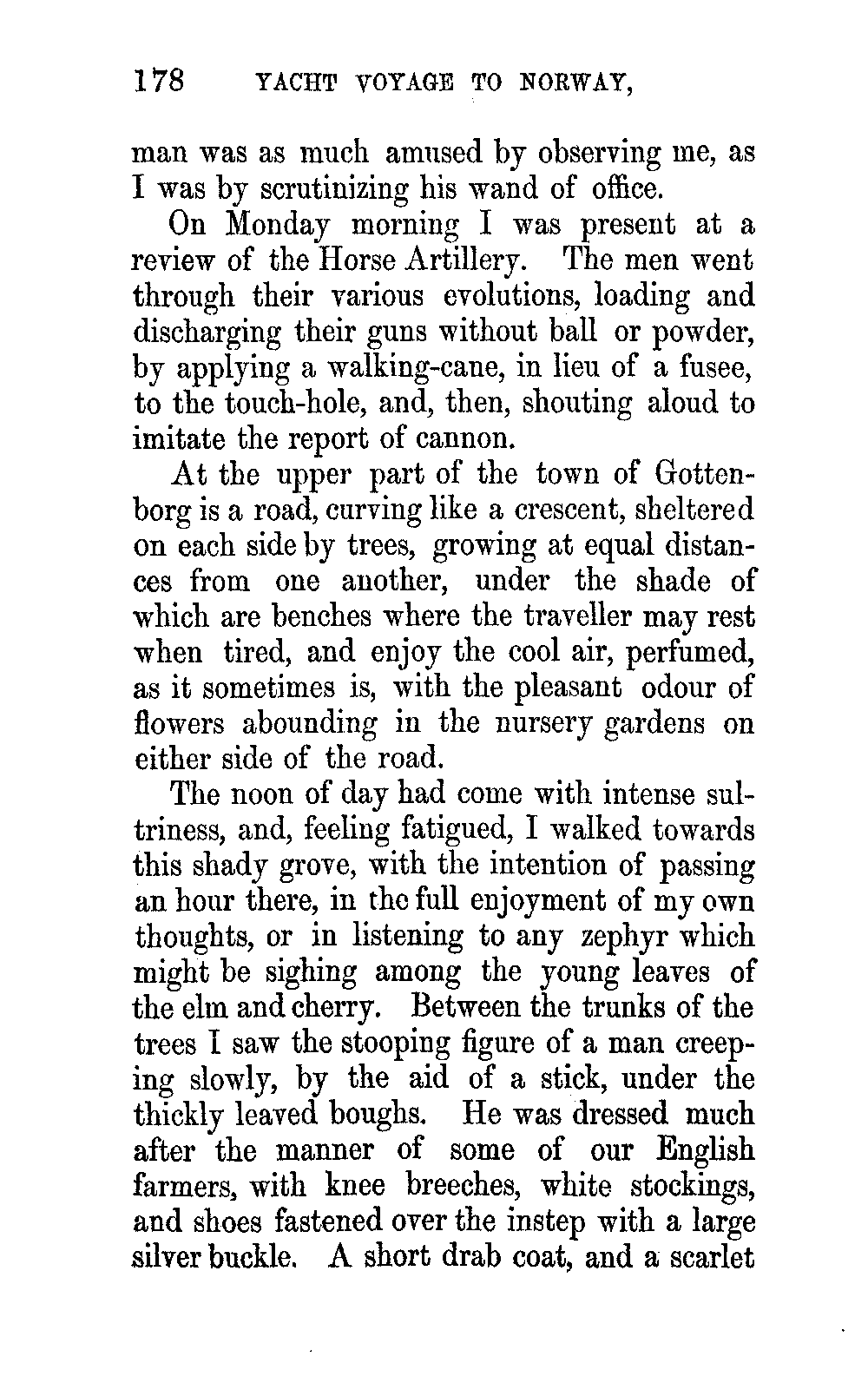 178 YACHT VOYAGE TO NORWAY,

man was as much amused by observing me, as I was by scrutinizing his wand of office.

On Monday morning I was present at a review of the Horse Artillery. The men went through their various evolutions, loading and discharging their guns without ball or powder, by applying a walking-cane, in lieu of a fusee, to the touch-hole, and, then, shouting aloud to imitate the report of cannon.

At the upper part of the town of Gottenborg is a road, curving like a crescent, sheltered on each side by trees, growing at equal distances from one another, under the shade of which are benches where the traveller may rest when tired, and enjoy the cool air, perfumed, as it sometimes is, with the pleasant odour of flowers abounding in the nursery gardens on either side of the road.

The noon of day had come with intense sultriness, and, feeling fatigued, I walked towards this shady grove, with the intention of passing an hour there, in the full enjoyment of my own thoughts, or in listening to any zephyr which might be sighing among the young leaves of the elm and cherry. Between the trunks of the trees I saw the stooping figure of a man creeping slowly, by the aid of a stick, under the thickly leaved boughs. He was dressed much after the manner of some of our English farmers, with knee breeches, white stockings, and shoes fastened over the instep with a large silver buckle. A short drab coat, and a scarlet